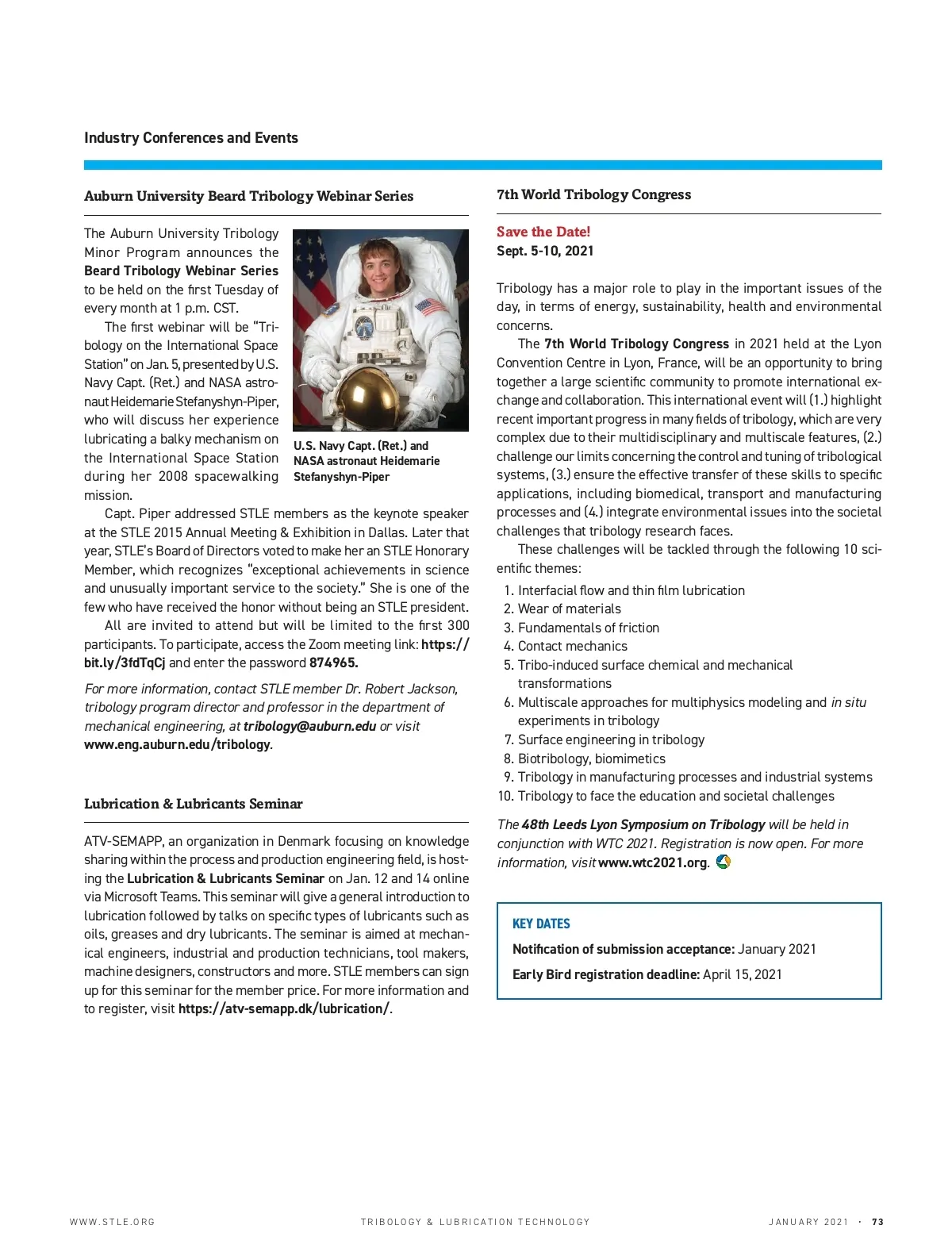 Industry Conferences and Events

Auburn University Beard Tribology Webinar Series

The Auburn University Tribology Minor Program announces the Beard Tribology Webinar Series to be held on the first Tuesday of every month at 1 p.m. CST.

The first webinar will be "Tribology on the International Space Station" on Jan. 5, presented by U.S. Navy Capt. (Ret.) and NASA astronaut Heidemarie Stefanyshyn-Piper, who will discuss her experience lubricating a balky mechanism on the International Space Station during her 2008 spacewalking mission.

U.S. Navy Capt. (Ret.) and NASA astronaut Heidemarie Stefanyshyn-Piper

Capt. Piper addressed STLE members as the keynote speaker at the STLE 2015 Annual Meeting & Exhibition in Dallas. Later that year, STLE's Board of Directors voted to make her an STLE Honorary Member, which recognizes "exceptional achievements in science and unusually important service to the society." She is one of the few who have received the honor without being an STLE president.

All are invited to attend but will be limited to the first 300 participants. To participate, access the Zoom meeting link: https://bit.ly/3fdTqCj and enter the password 874965.

For more information, contact STLE member Dr. Robert Jackson, tribology program director and professor in the department of mechanical engineering, at tribology@auburn.edu or visit www.eng.auburn.edu/tribology.

Lubrication & Lubricants Seminar

ATV-SEMAPP, an organization in Denmark focusing on knowledge sharing within the process and production engineering field, is hosting the Lubrication & Lubricants Seminar on Jan. 12 and 14 online via Microsoft Teams. This seminar will give a general introduction to lubrication followed by talks on specific types of lubricants such as oils, greases and dry lubricants. The seminar is aimed at mechanical engineers, industrial and production technicians, tool makers, machine designers, constructors and more. STLE members can sign up for this seminar for the member price. For more information and to register, visit https://atv-semapp.dk/lubrication/.

7th World Tribology Congress

Save the Date!
Sept. 5-10, 2021

Tribology has a major role to play in the important issues of the day, in terms of energy, sustainability, health and environmental concerns.

The 7th World Tribology Congress in 2021 held at the Lyon Convention Centre in Lyon, France, will be an opportunity to bring together a large scientific community to promote international exchange and collaboration. This international event will (1.) highlight recent important progress in many fields of tribology, which are very complex due to their multidisciplinary and multiscale features, (2.) challenge our limits concerning the control and tuning of tribological systems, (3.) ensure the effective transfer of these skills to specific applications, including biomedical, transport and manufacturing processes and (4.) integrate environmental issues into the societal challenges that tribology research faces.

These challenges will be tackled through the following 10 scientific themes:

1. Interfacial flow and thin film lubrication
2. Wear of materials
3. Fundamentals of friction
4. Contact mechanics
5. Tribo-induced surface chemical and mechanical transformations
6. Multiscale approaches for multiphysics modeling and in situ experiments in tribology
7. Surface engineering in tribology
8. Biotribology, biomimetics
9. Tribology in manufacturing processes and industrial systems
10. Tribology to face the education and societal challenges

The 48th Leeds Lyon Symposium on Tribology will be held in conjunction with WTC 2021. Registration is now open. For more information, visit www.wtc2021.org.

KEY DATES
Notification of submission acceptance: January 2021
Early Bird registration deadline: April 15, 2021

WWW.STLE.ORG   TRIBOLOGY & LUBRICATION TECHNOLOGY   JANUARY 2021 · 73